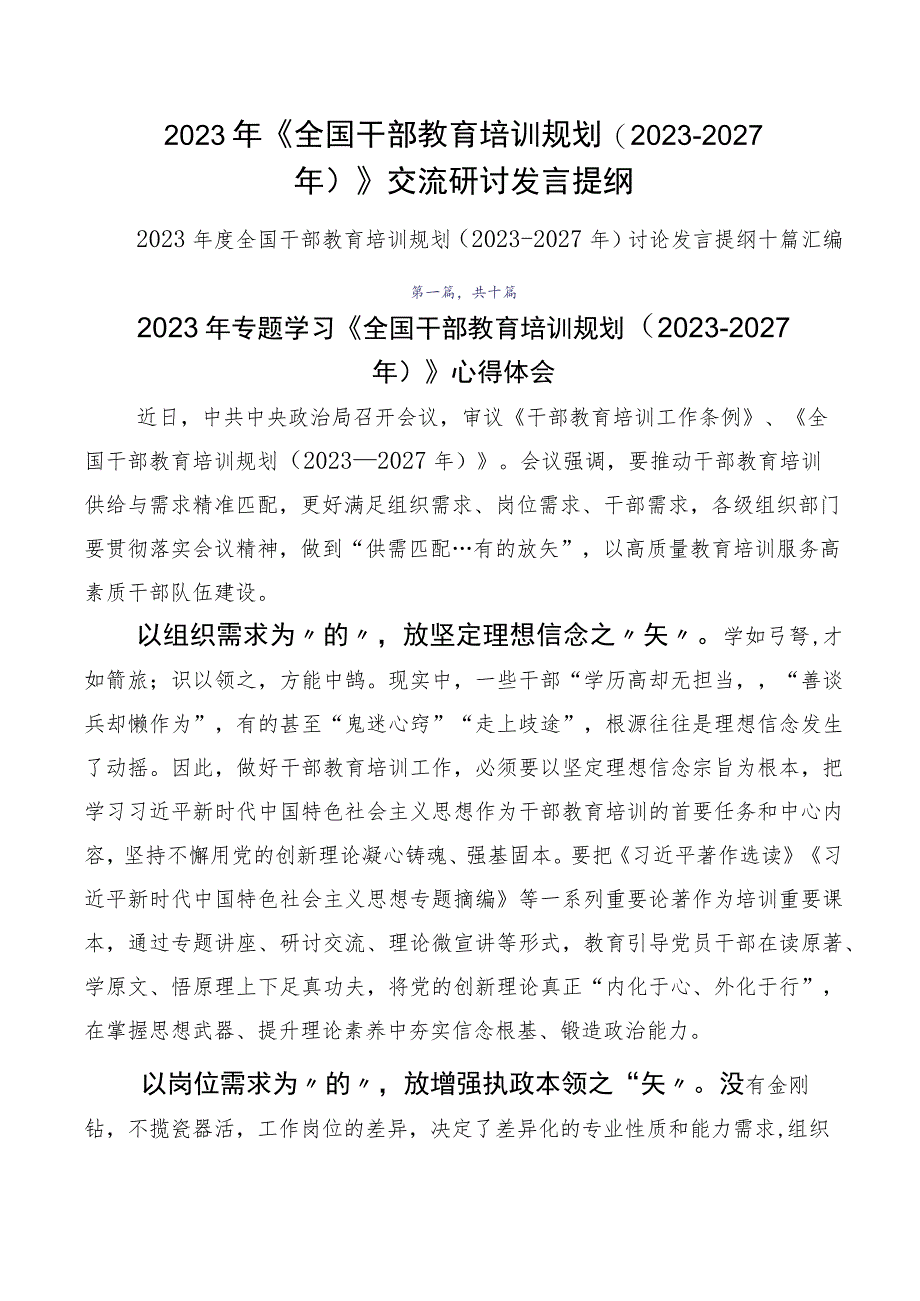 2023年《全国干部教育培训规划（2023-2027年）》交流研讨发言提纲

2023年度全国干部教育培训规划（2023-2027年）讨论发言提纲十篇汇编

第一篇，共十篇

2023年专题学习《全国干部教育培训规划（2023-2027年）》心得体会

近日，中共中央政治局召开会议，审议《干部教育培训工作条例》、《全国干部教育培训规划（2023—2027年）》。会议强调，要推动干部教育培训供给与需求精准匹配，更好满足组织需求、岗位需求、干部需求，各级组织部门要贯彻落实会议精神，做到“供需匹配…有的放矢”，以高质量教育培训服务高素质干部队伍建设。

以组织需求为〃的〃，放坚定理想信念之〃矢〃。学如弓弩,才如箭旅；识以领之，方能中鹄。现实中，一些干部“学历高却无担当，，“善谈兵却懒作为”，有的甚至“鬼迷心窍”“走上歧途”，根源往往是理想信念发生了动摇。因此，做好干部教育培训工作，必须要以坚定理想信念宗旨为根本，把学习习近平新时代中国特色社会主义思想作为干部教育培训的首要任务和中心内容，坚持不懈用党的创新理论凝心铸魂、强基固本。要把《习近平著作选读》《习近平新时代中国特色社会主义思想专题摘编》等一系列重要论著作为培训重要课本，通过专题讲座、研讨交流、理论微宣讲等形式，教育引导党员干部在读原著、学原文、悟原理上下足真功夫，将党的创新理论真正“内化于心、外化于行”，在掌握思想武器、提升理论素养中夯实信念根基、锻造政治能力。

以岗位需求为〃的〃，放增强执政本领之“矢〃。没有金刚钻，不揽瓷器活，工作岗位的差异，决定了差异化的专业性质和能力需求,组织